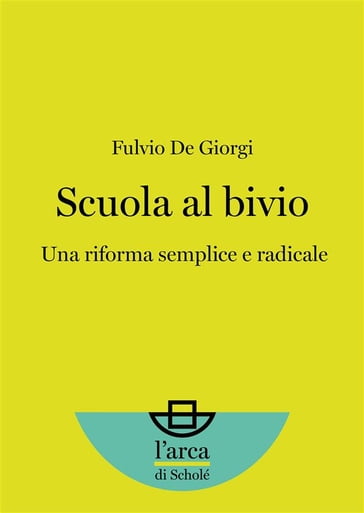 Fulvio De Giorgi

Scuola al bivio

Una riforma semplice e radicale

l'arca
di Scholé